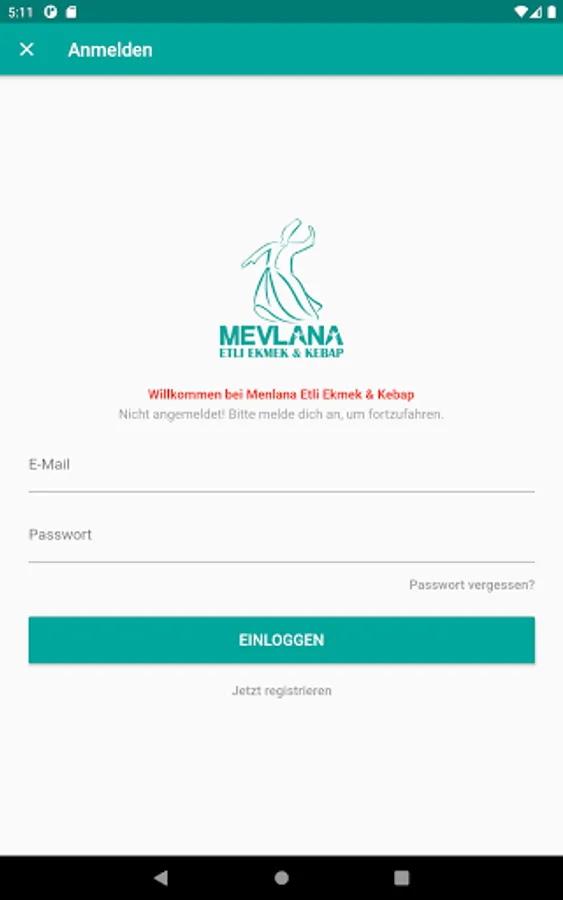 5:11

Anmelden

MEVLANA
ETLI EKMEK & KEBAP

Willkommen bei Menlana Etli Ekmek & Kebap
Nicht angemeldet! Bitte melde dich an, um fortzufahren.

E-Mail

Passwort

Passwort vergessen?

EINLOGGEN

Jetzt registrieren